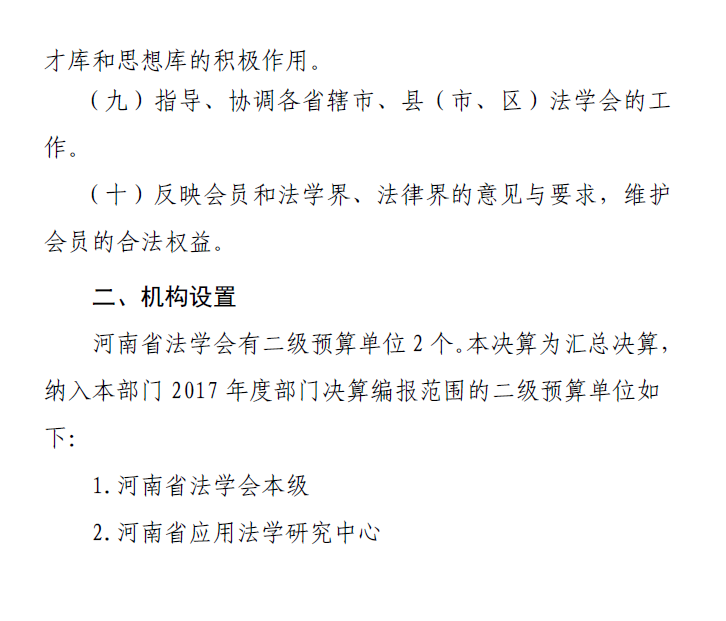 才库和思想库的积极作用。

（九）指导、协调各省辖市、县（市、区）法学会的工作。

（十）反映会员和法学界、法律界的意见与要求，维护会员的合法权益。

二、机构设置

河南省法学会有二级预算单位2个。本决算为汇总决算，纳入本部门2017年度部门决算编报范围的二级预算单位如下：

1.河南省法学会本级

2.河南省应用法学研究中心